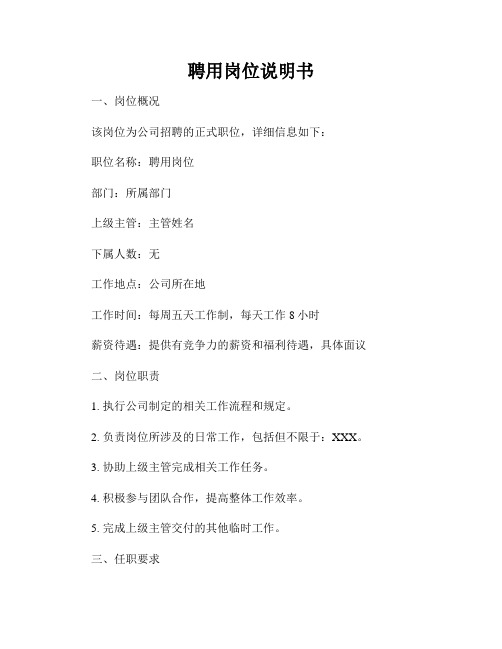 聘用岗位说明书

一、岗位概况

该岗位为公司招聘的正式职位，详细信息如下：

职位名称：聘用岗位

部门：所属部门

上级主管：主管姓名

下属人数：无

工作地点：公司所在地

工作时间：每周五天工作制，每天工作 8 小时

薪资待遇：提供有竞争力的薪资和福利待遇，具体面议

二、岗位职责

1. 执行公司制定的相关工作流程和规定。

2. 负责岗位所涉及的日常工作，包括但不限于：XXX。

3. 协助上级主管完成相关工作任务。

4. 积极参与团队合作，提高整体工作效率。

5. 完成上级主管交付的其他临时工作。

三、任职要求